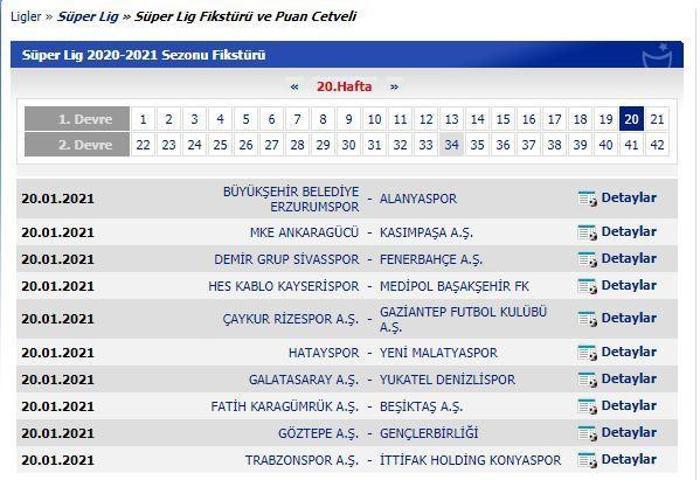 Ligler » Süper Lig » Süper Lig Fikstürü ve Puan Cetveli

Süper Lig 2020-2021 Sezonu Fikstürü

« 20.Hafta »

| 1. Devre | 1 | 2 | 3 | 4 | 5 | 6 | 7 | 8 | 9 | 10 | 11 | 12 | 13 | 14 | 15 | 16 | 17 | 18 | 19 | 20 | 21 |
|---|---|---|---|---|---|---|---|---|---|---|---|---|---|---|---|---|---|---|---|---|---|
| 2. Devre | 22 | 23 | 24 | 25 | 26 | 27 | 28 | 29 | 30 | 31 | 32 | 33 | 34 | 35 | 36 | 37 | 38 | 39 | 40 | 41 | 42 |

| | | | | |
|---|---|---|---|---|
| 20.01.2021 | BÜYÜKŞEHİR BELEDİYE ERZURUMSPOR | - | ALANYASPOR | Detaylar |
| 20.01.2021 | MKE ANKARAGÜCÜ | - | KASIMPAŞA A.Ş. | Detaylar |
| 20.01.2021 | DEMİR GRUP SİVASSPOR | - | FENERBAHÇE A.Ş. | Detaylar |
| 20.01.2021 | HES KABLO KAYSERİSPOR | - | MEDİPOL BAŞAKŞEHİR FK | Detaylar |
| 20.01.2021 | ÇAYKUR RİZESPOR A.Ş. | - | GAZİANTEP FUTBOL KULÜBÜ A.Ş. | Detaylar |
| 20.01.2021 | HATAYSPOR | - | YENİ MALATYASPOR | Detaylar |
| 20.01.2021 | GALATASARAY A.Ş. | - | YUKATEL DENİZLİSPOR | Detaylar |
| 20.01.2021 | FATİH KARAGÜMRÜK A.Ş. | - | BEŞİKTAŞ A.Ş. | Detaylar |
| 20.01.2021 | GÖZTEPE A.Ş. | - | GENÇLERBİRLİĞİ | Detaylar |
| 20.01.2021 | TRABZONSPOR A.Ş. | - | İTTİFAK HOLDİNG KONYASPOR | Detaylar |